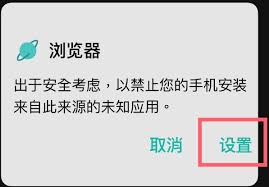 浏览器

出于安全考虑，以禁止您的手机安装来自此来源的未知应用。

取消 设置